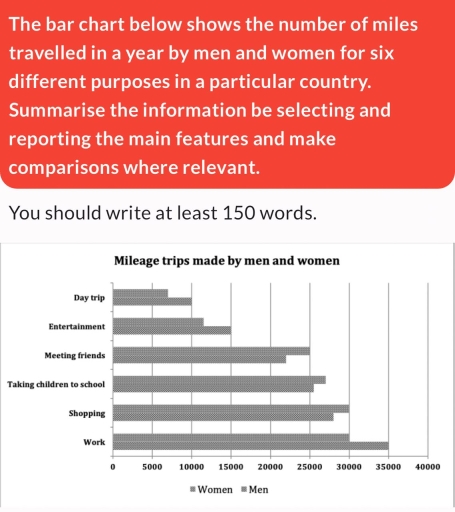 The bar chart below shows the number of miles travelled in a year by men and women for six different purposes in a particular country. Summarise the information be selecting and reporting the main features and make comparisons where relevant.

You should write at least 150 words.

Mileage trips made by men and women

Day trip
Entertainment
Meeting friends
Taking children to school
Shopping
Work

0 5000 10000 15000 20000 25000 30000 35000 40000

Women Men